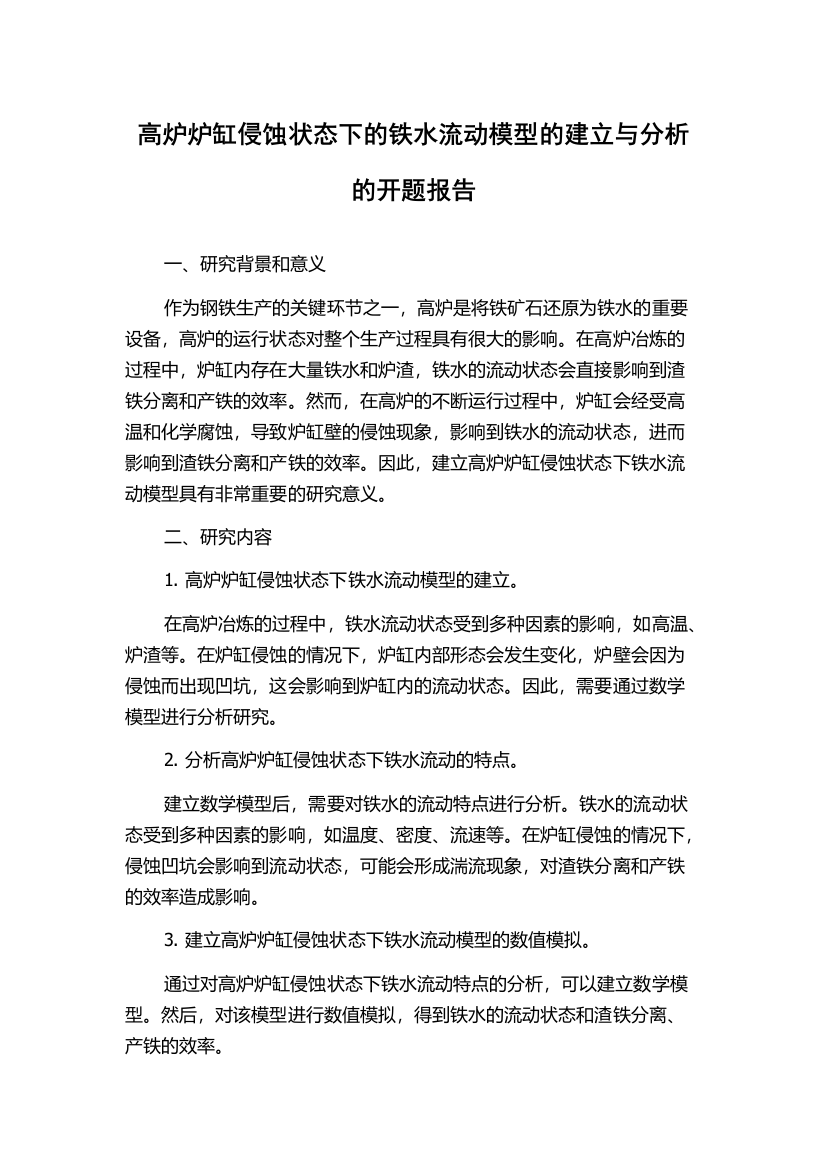 高炉炉缸侵蚀状态下的铁水流动模型的建立与分析的开题报告

一、研究背景和意义

作为钢铁生产的关键环节之一，高炉是将铁矿石还原为铁水的重要设备，高炉的运行状态对整个生产过程具有很大的影响。在高炉冶炼的过程中，炉缸内存在大量铁水和炉渣，铁水的流动状态会直接影响到渣铁分离和产铁的效率。然而，在高炉的不断运行过程中，炉缸会经受高温和化学腐蚀，导致炉缸壁的侵蚀现象，影响到铁水的流动状态，进而影响到渣铁分离和产铁的效率。因此，建立高炉炉缸侵蚀状态下铁水流动模型具有非常重要的研究意义。

二、研究内容

1. 高炉炉缸侵蚀状态下铁水流动模型的建立。

在高炉冶炼的过程中，铁水流动状态受到多种因素的影响，如高温、炉渣等。在炉缸侵蚀的情况下，炉缸内部形态会发生变化，炉壁会因为侵蚀而出现凹坑，这会影响到炉缸内的流动状态。因此，需要通过数学模型进行分析研究。

2. 分析高炉炉缸侵蚀状态下铁水流动的特点。

建立数学模型后，需要对铁水的流动特点进行分析。铁水的流动状态受到多种因素的影响，如温度、密度、流速等。在炉缸侵蚀的情况下，侵蚀凹坑会影响到流动状态，可能会形成湍流现象，对渣铁分离和产铁的效率造成影响。

3. 建立高炉炉缸侵蚀状态下铁水流动模型的数值模拟。

通过对高炉炉缸侵蚀状态下铁水流动特点的分析，可以建立数学模型。然后，对该模型进行数值模拟，得到铁水的流动状态和渣铁分离、产铁的效率。